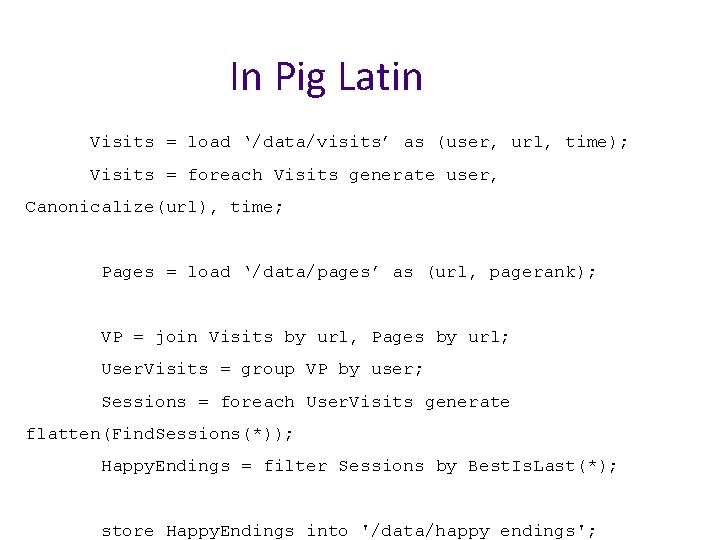 In Pig Latin

Visits = load ‘/data/visits’ as (user, url, time);

Visits = foreach Visits generate user, Canonicalize(url), time;

Pages = load ‘/data/pages’ as (url, pagerank);

VP = join Visits by url, Pages by url;

UserVisits = group VP by user;

Sessions = foreach UserVisits generate flatten(FindSessions(*));

HappyEndings = filter Sessions by BestIsLast(*);

store HappyEndings into '/data/happy_endings';